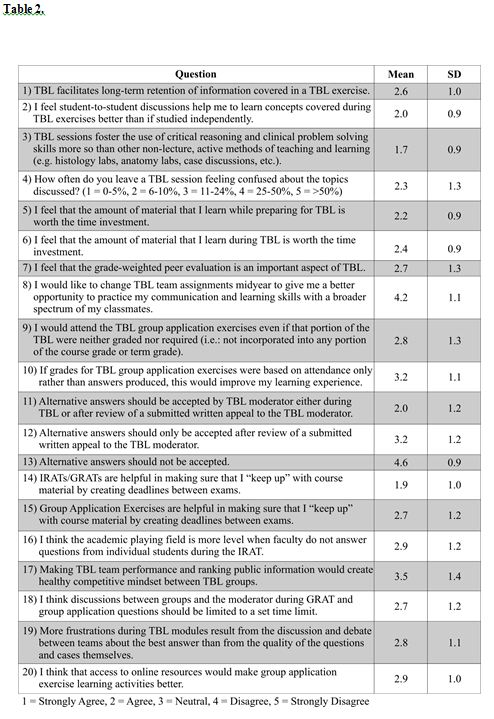 Table 2.

| Question | Mean | SD |
|---|---|---|
| 1) TBL facilitates long-term retention of information covered in a TBL exercise. | 2.6 | 1.0 |
| 2) I feel student-to-student discussions help me to learn concepts covered during TBL exercises better than if studied independently. | 2.0 | 0.9 |
| 3) TBL sessions foster the use of critical reasoning and clinical problem solving skills more so than other non-lecture, active methods of teaching and learning (e.g. histology labs, anatomy labs, case discussions, etc.). | 1.7 | 0.9 |
| 4) How often do you leave a TBL session feeling confused about the topics discussed? (1 = 0-5%, 2 = 6-10%, 3 = 11-24%, 4 = 25-50%, 5 = >50%) | 2.3 | 1.3 |
| 5) I feel that the amount of material that I learn while preparing for TBL is worth the time investment. | 2.2 | 0.9 |
| 6) I feel that the amount of material that I learn during TBL is worth the time investment. | 2.4 | 0.9 |
| 7) I feel that the grade-weighted peer evaluation is an important aspect of TBL. | 2.7 | 1.3 |
| 8) I would like to change TBL team assignments midyear to give me a better opportunity to practice my communication and learning skills with a broader spectrum of my classmates. | 4.2 | 1.1 |
| 9) I would attend the TBL group application exercises even if that portion of the TBL were neither graded nor required (i.e.: not incorporated into any portion of the course grade or term grade). | 2.8 | 1.3 |
| 10) If grades for TBL group application exercises were based on attendance only rather than answers produced, this would improve my learning experience. | 3.2 | 1.1 |
| 11) Alternative answers should be accepted by TBL moderator either during TBL or after review of a submitted written appeal to the TBL moderator. | 2.0 | 1.2 |
| 12) Alternative answers should only be accepted after review of a submitted written appeal to the TBL moderator. | 3.2 | 1.2 |
| 13) Alternative answers should not be accepted. | 4.6 | 0.9 |
| 14) IRATs/GRATs are helpful in making sure that I "keep up" with course material by creating deadlines between exams. | 1.9 | 1.0 |
| 15) Group Application Exercises are helpful in making sure that I "keep up" with course material by creating deadlines between exams. | 2.7 | 1.2 |
| 16) I think the academic playing field is more level when faculty do not answer questions from individual students during the IRAT. | 2.9 | 1.2 |
| 17) Making TBL team performance and ranking public information would create healthy competitive mindset between TBL groups. | 3.5 | 1.4 |
| 18) I think discussions between groups and the moderator during GRAT and group application questions should be limited to a set time limit. | 2.7 | 1.2 |
| 19) More frustrations during TBL modules result from the discussion and debate between teams about the best answer than from the quality of the questions and cases themselves. | 2.8 | 1.1 |
| 20) I think that access to online resources would make group application exercise learning activities better. | 2.9 | 1.0 |

1 = Strongly Agree, 2 = Agree, 3 = Neutral, 4 = Disagree, 5 = Strongly Disagree